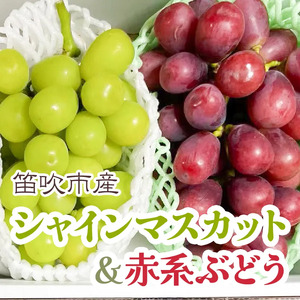 笛吹市産
シャインマスカット
&赤系ぶどう